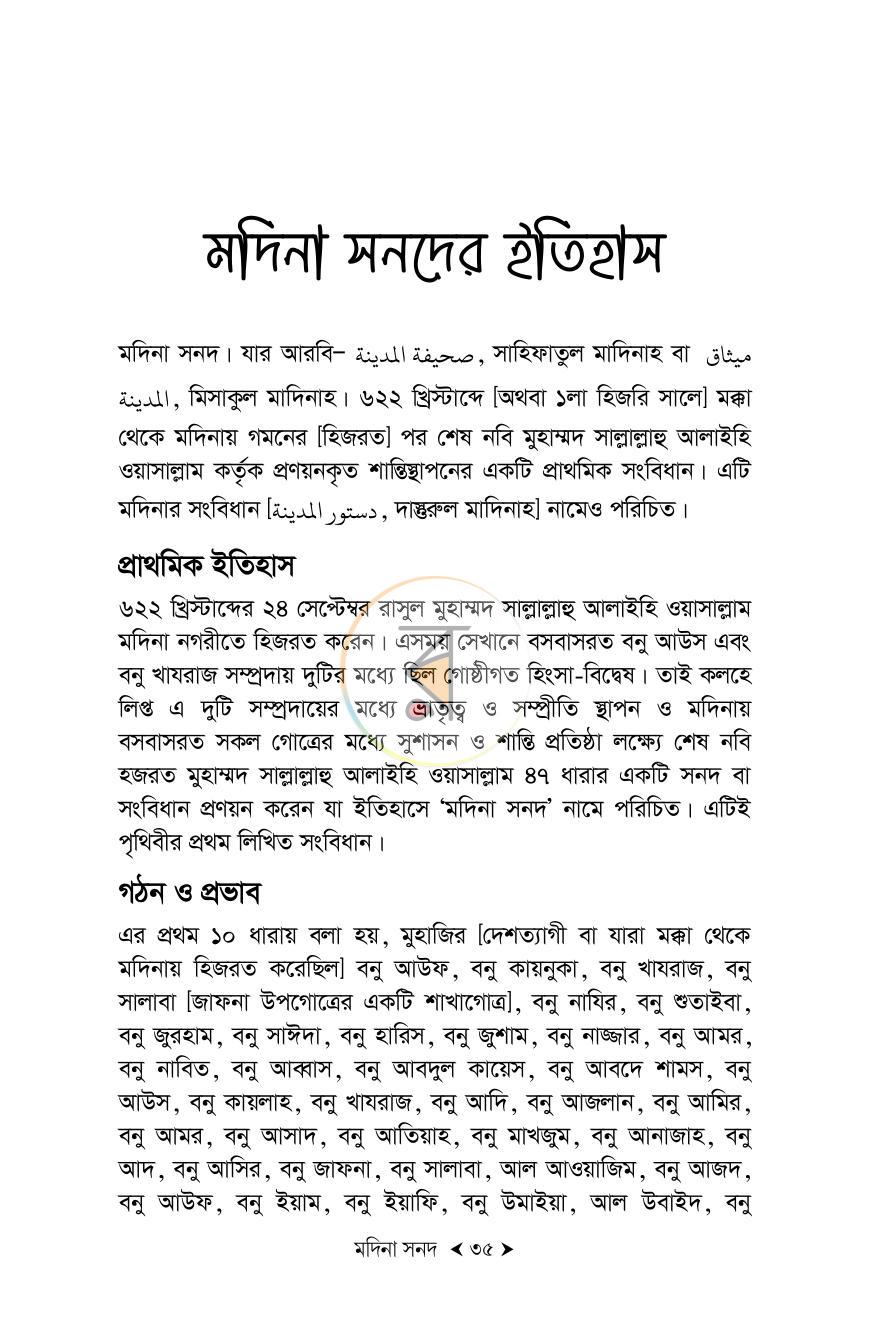 মদিনা সনদের ইতিহাস

মদিনা সনদ। যার আরবি– صحيفة المدينة, সাহিফাতুল মাদিনাহ বা ميثاق المدينة, মিসাকুল মাদিনাহ। ৬২২ খ্রিস্টাব্দে [অথবা ১লা হিজরি সালে] মক্কা থেকে মদিনায় গমনের [হিজরত] পর শেষ নবি মুহাম্মদ সাল্লাল্লাহু আলাইহি ওয়াসাল্লাম কর্তৃক প্রণয়নকৃত শান্তিস্থাপনের একটি প্রাথমিক সংবিধান। এটি মদিনার সংবিধান [دستور المدينة, দাস্তুরুল মাদিনাহ] নামেও পরিচিত।

প্রাথমিক ইতিহাস

৬২২ খ্রিস্টাব্দের ২৪ সেপ্টেম্বর রাসুল মুহাম্মদ সাল্লাল্লাহু আলাইহি ওয়াসাল্লাম মদিনা নগরীতে হিজরত করেন। এসময় সেখানে বসবাসরত বনু আউস এবং বনু খাযরাজ সম্প্রদায় দুটির মধ্যে ছিল গোষ্ঠীগত হিংসা-বিদ্বেষ। তাই কলহে লিপ্ত এ দুটি সম্প্রদায়ের মধ্যে ভ্রাতৃত্ব ও সম্প্রীতি স্থাপন ও মদিনায় বসবাসরত সকল গোত্রের মধ্যে সুশাসন ও শান্তি প্রতিষ্ঠা লক্ষ্যে শেষ নবি হজরত মুহাম্মদ সাল্লাল্লাহু আলাইহি ওয়াসাল্লাম ৪৭ ধারার একটি সনদ বা সংবিধান প্রণয়ন করেন যা ইতিহাসে 'মদিনা সনদ' নামে পরিচিত। এটিই পৃথিবীর প্রথম লিখিত সংবিধান।

গঠন ও প্রভাব

এর প্রথম ১০ ধারায় বলা হয়, মুহাজির [দেশত্যাগী বা যারা মক্কা থেকে মদিনায় হিজরত করেছিল] বনু আউফ, বনু কায়নুকা, বনু খাযরাজ, বনু সালাবা [জাফনা উপগোত্রের একটি শাখাগোত্র], বনু নাযির, বনু শুতাইবা, বনু জুরহাম, বনু সাঈদা, বনু হারিস, বনু জুশাম, বনু নাজ্জার, বনু আমর, বনু নাবিত, বনু আব্বাস, বনু আবদুল কায়েস, বনু আবদে শামস, বনু আউস, বনু কায়লাহ, বনু খাযরাজ, বনু আদি, বনু আজলান, বনু আমির, বনু আমর, বনু আসাদ, বনু আতিয়াহ, বনু মাখজুম, বনু আনাজাহ, বনু আদ, বনু আসির, বনু জাফনা, বনু সালাবা, আল আওয়াজিম, বনু আজদ, বনু আউফ, বনু ইয়াম, বনু ইয়াফি, বনু উমাইয়া, আল উবাইদ, বনু

মদিনা সনদ ◄ ৩৫ ►